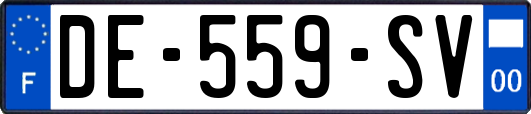 F

DE-559-SV

00